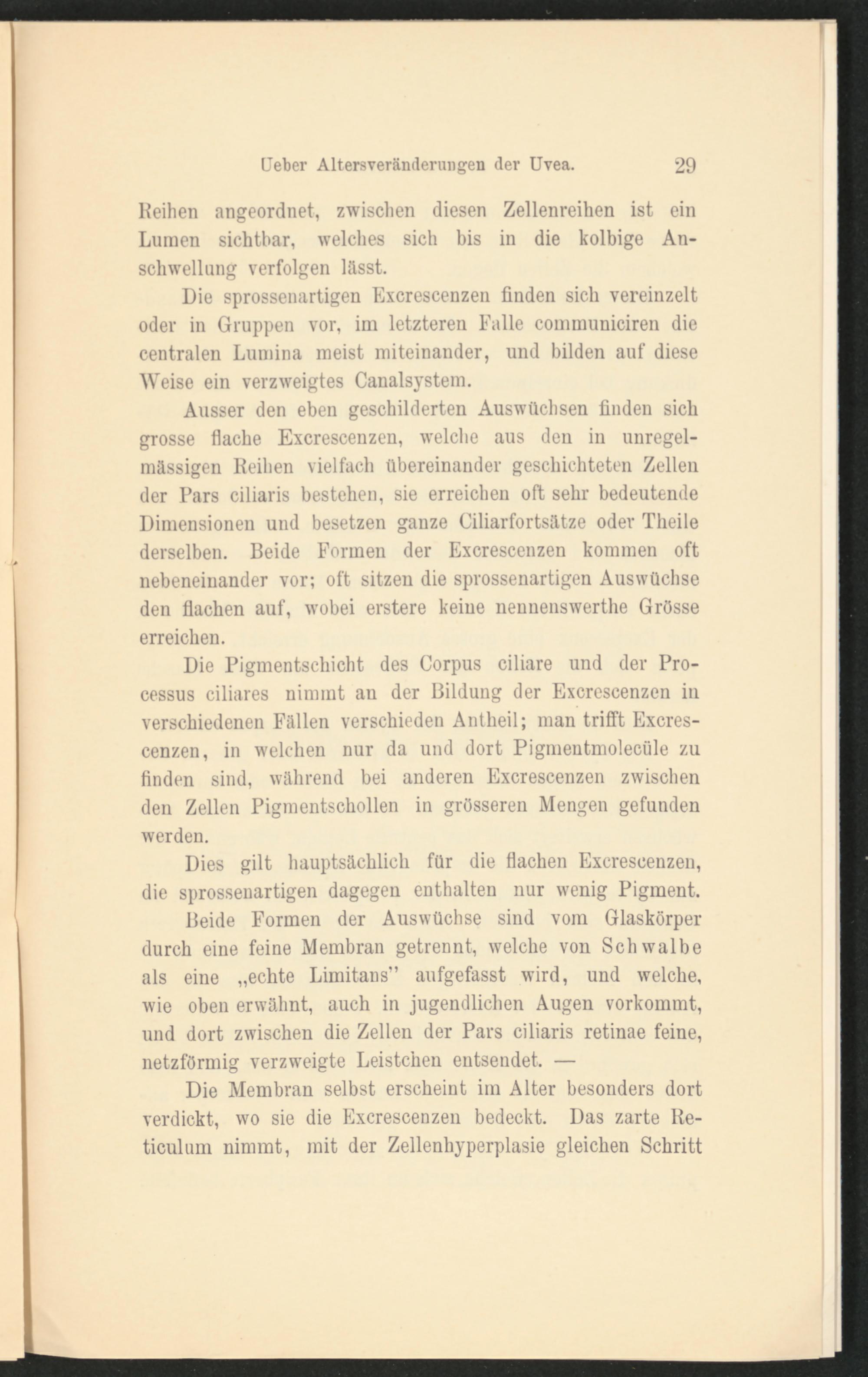 Ueber Altersveränderungen der Uvea. 29

Reihen angeordnet, zwischen diesen Zellenreihen ist ein Lumen sichtbar, welches sich bis in die kolbige Anschwellung verfolgen lässt.

Die sprossenartigen Excrescenzen finden sich vereinzelt oder in Gruppen vor, im letzteren Falle communiciren die centralen Lumina meist miteinander, und bilden auf diese Weise ein verzweigtes Canalsystem.

Ausser den eben geschilderten Auswüchsen finden sich grosse flache Excrescenzen, welche aus den in unregelmässigen Reihen vielfach übereinander geschichteten Zellen der Pars ciliaris bestehen, sie erreichen oft sehr bedeutende Dimensionen und besetzen ganze Ciliarfortsätze oder Theile derselben. Beide Formen der Excrescenzen kommen oft nebeneinander vor; oft sitzen die sprossenartigen Auswüchse den flachen auf, wobei erstere keine nennenswerthe Grösse erreichen.

Die Pigmentschicht des Corpus ciliare und der Processus ciliares nimmt an der Bildung der Excrescenzen in verschiedenen Fällen verschieden Antheil; man trifft Excrescenzen, in welchen nur da und dort Pigmentmolecüle zu finden sind, während bei anderen Excrescenzen zwischen den Zellen Pigmentschollen in grösseren Mengen gefunden werden.

Dies gilt hauptsächlich für die flachen Excrescenzen, die sprossenartigen dagegen enthalten nur wenig Pigment.

Beide Formen der Auswüchse sind vom Glaskörper durch eine feine Membran getrennt, welche von Schwalbe als eine „echte Limitans" aufgefasst wird, und welche, wie oben erwähnt, auch in jugendlichen Augen vorkommt, und dort zwischen die Zellen der Pars ciliaris retinae feine, netzförmig verzweigte Leistchen entsendet. —

Die Membran selbst erscheint im Alter besonders dort verdickt, wo sie die Excrescenzen bedeckt. Das zarte Reticulum nimmt, mit der Zellenhyperplasie gleichen Schritt